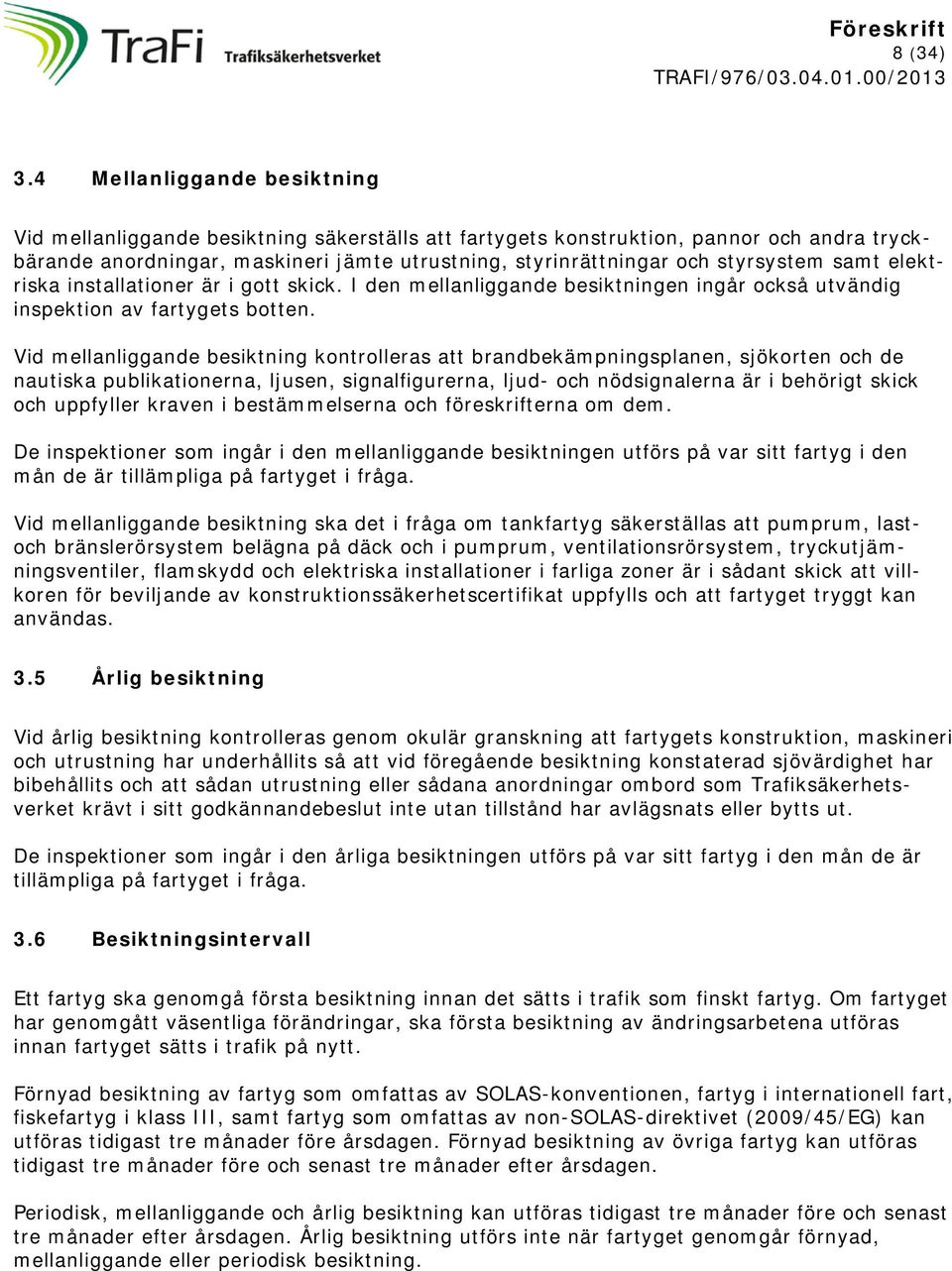 TraFi Trafiksäkerhetsverket

Föreskrift
8 (34)
TRAFI/976/03.04.01.00/2013

3.4 Mellanliggande besiktning

Vid mellanliggande besiktning säkerställs att fartygets konstruktion, pannor och andra tryckbärande anordningar, maskineri jämte utrustning, styrinrättningar och styrsystem samt elektriska installationer är i gott skick. I den mellanliggande besiktningen ingår också utvändig inspektion av fartygets botten.

Vid mellanliggande besiktning kontrolleras att brandbekämpningsplanen, sjökorten och de nautiska publikationerna, ljusen, signalfigurerna, ljud- och nödsignalerna är i behörigt skick och uppfyller kraven i bestämmelserna och föreskrifterna om dem.

De inspektioner som ingår i den mellanliggande besiktningen utförs på var sitt fartyg i den mån de är tillämpliga på fartyget i fråga.

Vid mellanliggande besiktning ska det i fråga om tankfartyg säkerställas att pumprum, last- och bränslerörsystem belägna på däck och i pumprum, ventilationsrörsystem, tryckutjämningsventiler, flamskydd och elektriska installationer i farliga zoner är i sådant skick att villkoren för beviljande av konstruktionssäkerhetscertifikat uppfylls och att fartyget tryggt kan användas.

3.5 Årlig besiktning

Vid årlig besiktning kontrolleras genom okulär granskning att fartygets konstruktion, maskineri och utrustning har underhållits så att vid föregående besiktning konstaterad sjövärdighet har bibehållits och att sådan utrustning eller sådana anordningar ombord som Trafiksäkerhetsverket krävt i sitt godkännandebeslut inte utan tillstånd har avlägsnats eller bytts ut.

De inspektioner som ingår i den årliga besiktningen utförs på var sitt fartyg i den mån de är tillämpliga på fartyget i fråga.

3.6 Besiktningsintervall

Ett fartyg ska genomgå första besiktning innan det sätts i trafik som finskt fartyg. Om fartyget har genomgått väsentliga förändringar, ska första besiktning av ändringsarbetena utföras innan fartyget sätts i trafik på nytt.

Förnyad besiktning av fartyg som omfattas av SOLAS-konventionen, fartyg i internationell fart, fiskefartyg i klass III, samt fartyg som omfattas av non-SOLAS-direktivet (2009/45/EG) kan utföras tidigast tre månader före årsdagen. Förnyad besiktning av övriga fartyg kan utföras tidigast tre månader före och senast tre månader efter årsdagen.

Periodisk, mellanliggande och årlig besiktning kan utföras tidigast tre månader före och senast tre månader efter årsdagen. Årlig besiktning utförs inte när fartyget genomgår förnyad, mellanliggande eller periodisk besiktning.